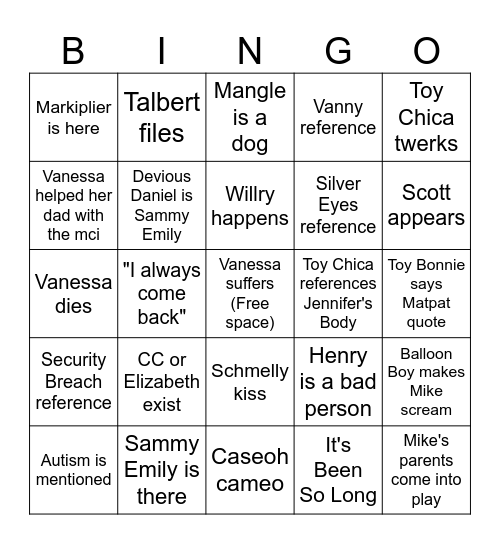 | B | I | N | G | O |
|---|---|---|---|---|
| Markiplier is here | Talbert files | Mangle is a dog | Vanny reference | Toy Chica twerks |
| Vanessa helped her dad with the mci | Devious Daniel is Sammy Emily | Willry happens | Silver Eyes reference | Scott appears |
| Vanessa dies | "I always come back" | Vanessa suffers (Free space) | Toy Chica references Jennifer's Body | Toy Bonnie says Matpat quote |
| Security Breach reference | CC or Elizabeth exist | Schmelly kiss | Henry is a bad person | Balloon Boy makes Mike scream |
| Autism is mentioned | Sammy Emily is there | Caseoh cameo | It's Been So Long | Mike's parents come into play |